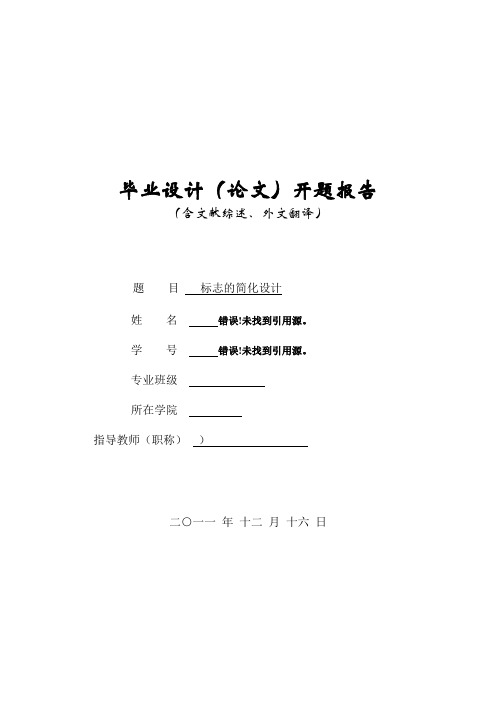 毕业设计（论文）开题报告

（含文献综述、外文翻译）

题　　目　标志的简化设计

姓　　名　错误!未找到引用源。

学　　号　错误!未找到引用源。

专业班级

所在学院

指导教师（职称）　）

二〇一一 年 十二 月 十六 日